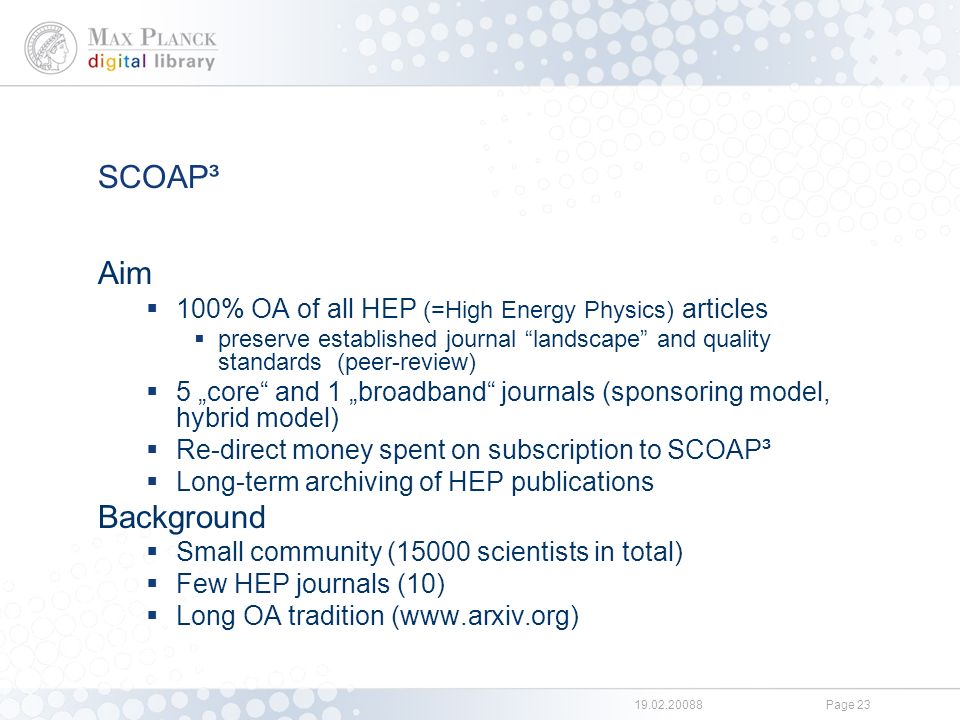 MAX PLANCK
digital library

SCOAP³

Aim
▪ 100% OA of all HEP (=High Energy Physics) articles
▪ preserve established journal “landscape” and quality standards (peer-review)
▪ 5 „core“ and 1 „broadband“ journals (sponsoring model, hybrid model)
▪ Re-direct money spent on subscription to SCOAP³
▪ Long-term archiving of HEP publications

Background
▪ Small community (15000 scientists in total)
▪ Few HEP journals (10)
▪ Long OA tradition (www.arxiv.org)

19.02.20088 Page 23